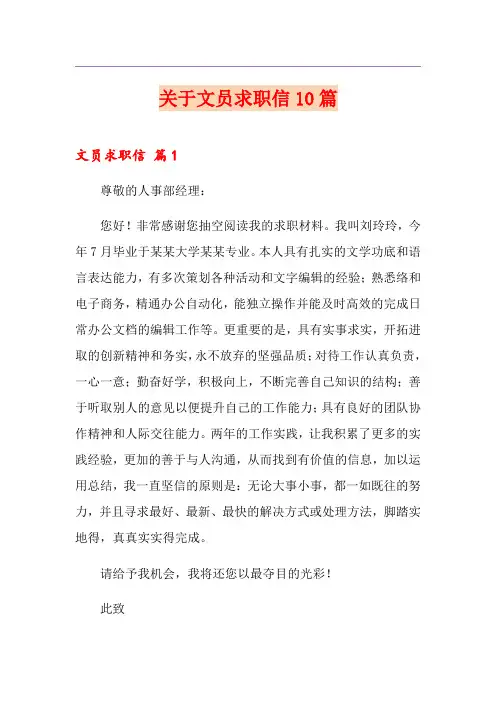 关于文员求职信10篇

文员求职信 篇1

尊敬的人事部经理：

您好！非常感谢您抽空阅读我的求职材料。我叫刘玲玲，今年7月毕业于某某大学某某专业。本人具有扎实的文学功底和语言表达能力，有多次策划各种活动和文字编辑的经验；熟悉络和电子商务，精通办公自动化，能独立操作并能及时高效的完成日常办公文档的编辑工作等。更重要的是，具有实事求实，开拓进取的创新精神和务实，永不放弃的坚强品质；对待工作认真负责，一心一意；勤奋好学，积极向上，不断完善自己知识的结构；善于听取别人的意见以便提升自己的工作能力；具有良好的团队协作精神和人际交往能力。两年的工作实践，让我积累了更多的实践经验，更加的善于与人沟通，从而找到有价值的信息，加以运用总结，我一直坚信的原则是：无论大事小事，都一如既往的努力，并且寻求最好、最新、最快的解决方式或处理方法，脚踏实地得，真真实实得完成。

请给予我机会，我将还您以最夺目的光彩！

此致